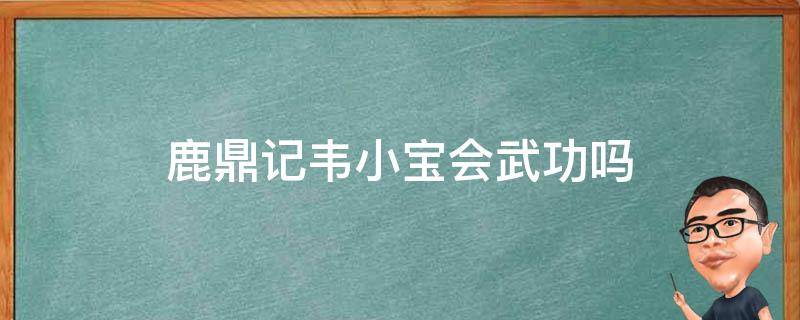 鹿鼎记韦小宝会武功吗